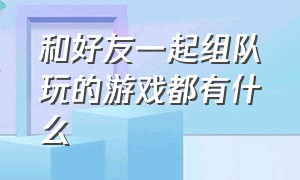 和好友一起组队玩的游戏都有什么